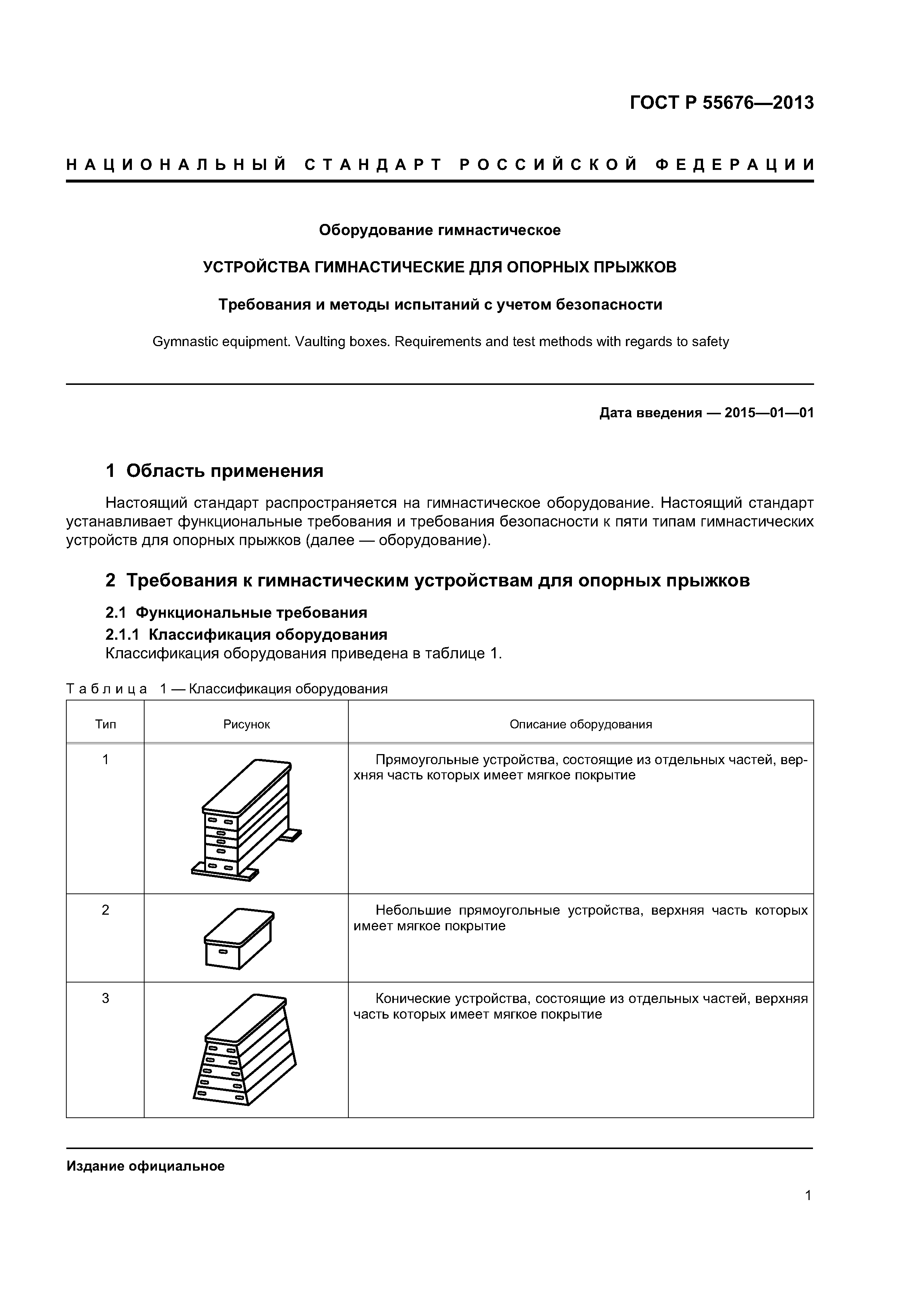 ГОСТ Р 55676—2013

НАЦИОНАЛЬНЫЙ СТАНДАРТ РОССИЙСКОЙ ФЕДЕРАЦИИ

Оборудование гимнастическое

УСТРОЙСТВА ГИМНАСТИЧЕСКИЕ ДЛЯ ОПОРНЫХ ПРЫЖКОВ

Требования и методы испытаний с учетом безопасности

Gymnastic equipment. Vaulting boxes. Requirements and test methods with regards to safety

Дата введения — 2015—01—01

1 Область применения

Настоящий стандарт распространяется на гимнастическое оборудование. Настоящий стандарт устанавливает функциональные требования и требования безопасности к пяти типам гимнастических устройств для опорных прыжков (далее — оборудование).

2 Требования к гимнастическим устройствам для опорных прыжков

2.1 Функциональные требования

2.1.1 Классификация оборудования

Классификация оборудования приведена в таблице 1.

Таблица 1 — Классификация оборудования

| Тип | Рисунок | Описание оборудования |
|---|---|---|
| 1 | | Прямоугольные устройства, состоящие из отдельных частей, верхняя часть которых имеет мягкое покрытие |
| 2 | | Небольшие прямоугольные устройства, верхняя часть которых имеет мягкое покрытие |
| 3 | | Конические устройства, состоящие из отдельных частей, верхняя часть которых имеет мягкое покрытие |

Издание официальное

1